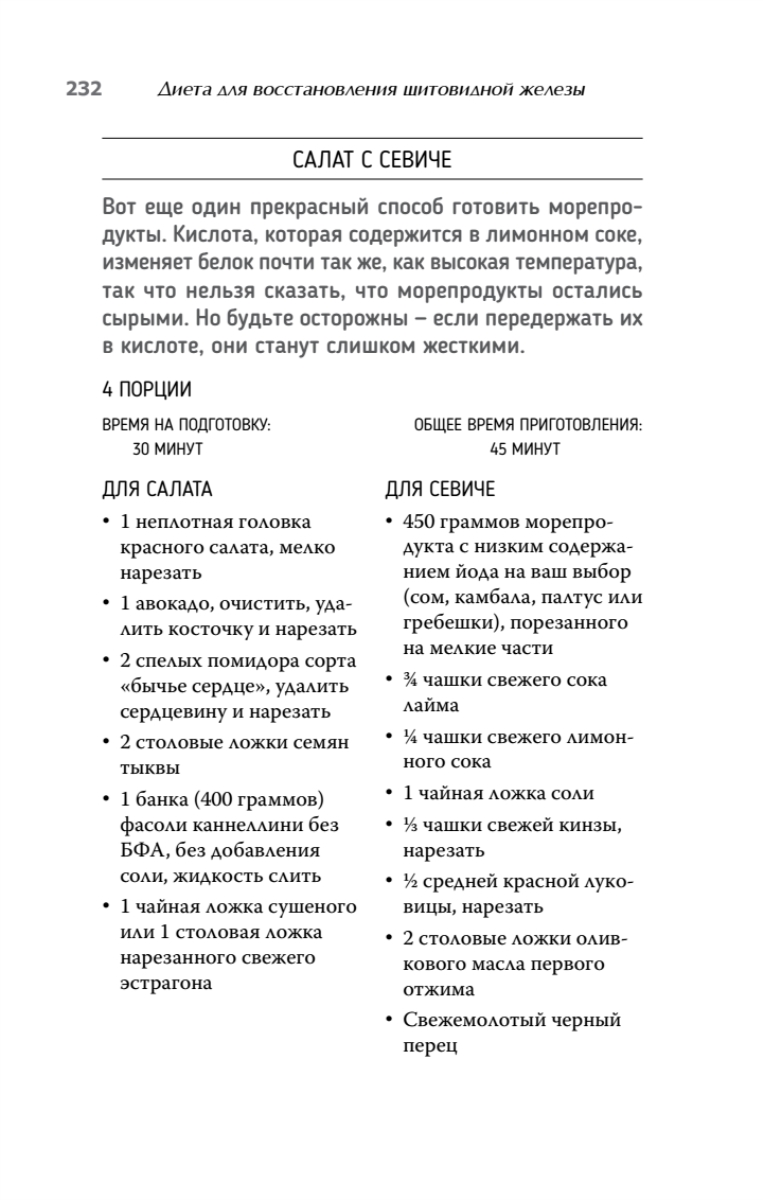 232 Диета для восстановления щитовидной железы

САЛАТ С СЕВИЧЕ

Вот еще один прекрасный способ готовить морепродукты. Кислота, которая содержится в лимонном соке, изменяет белок почти так же, как высокая температура, так что нельзя сказать, что морепродукты остались сырыми. Но будьте осторожны – если передержать их в кислоте, они станут слишком жесткими.

4 ПОРЦИИ

ВРЕМЯ НА ПОДГОТОВКУ: 30 МИНУТ

ОБЩЕЕ ВРЕМЯ ПРИГОТОВЛЕНИЯ: 45 МИНУТ

ДЛЯ САЛАТА

• 1 неплотная головка красного салата, мелко нарезать
• 1 авокадо, очистить, удалить косточку и нарезать
• 2 спелых помидора сорта «бычье сердце», удалить сердцевину и нарезать
• 2 столовые ложки семян тыквы
• 1 банка (400 граммов) фасоли каннеллини без БФА, без добавления соли, жидкость слить
• 1 чайная ложка сушеного или 1 столовая ложка нарезанного свежего эстрагона

ДЛЯ СЕВИЧЕ

• 450 граммов морепродукта с низким содержанием йода на ваш выбор (сом, камбала, палтус или гребешки), порезанного на мелкие части
• ¾ чашки свежего сока лайма
• ¼ чашки свежего лимонного сока
• 1 чайная ложка соли
• ⅓ чашки свежей кинзы, нарезать
• ½ средней красной луковицы, нарезать
• 2 столовые ложки оливкового масла первого отжима
• Свежемолотый черный перец